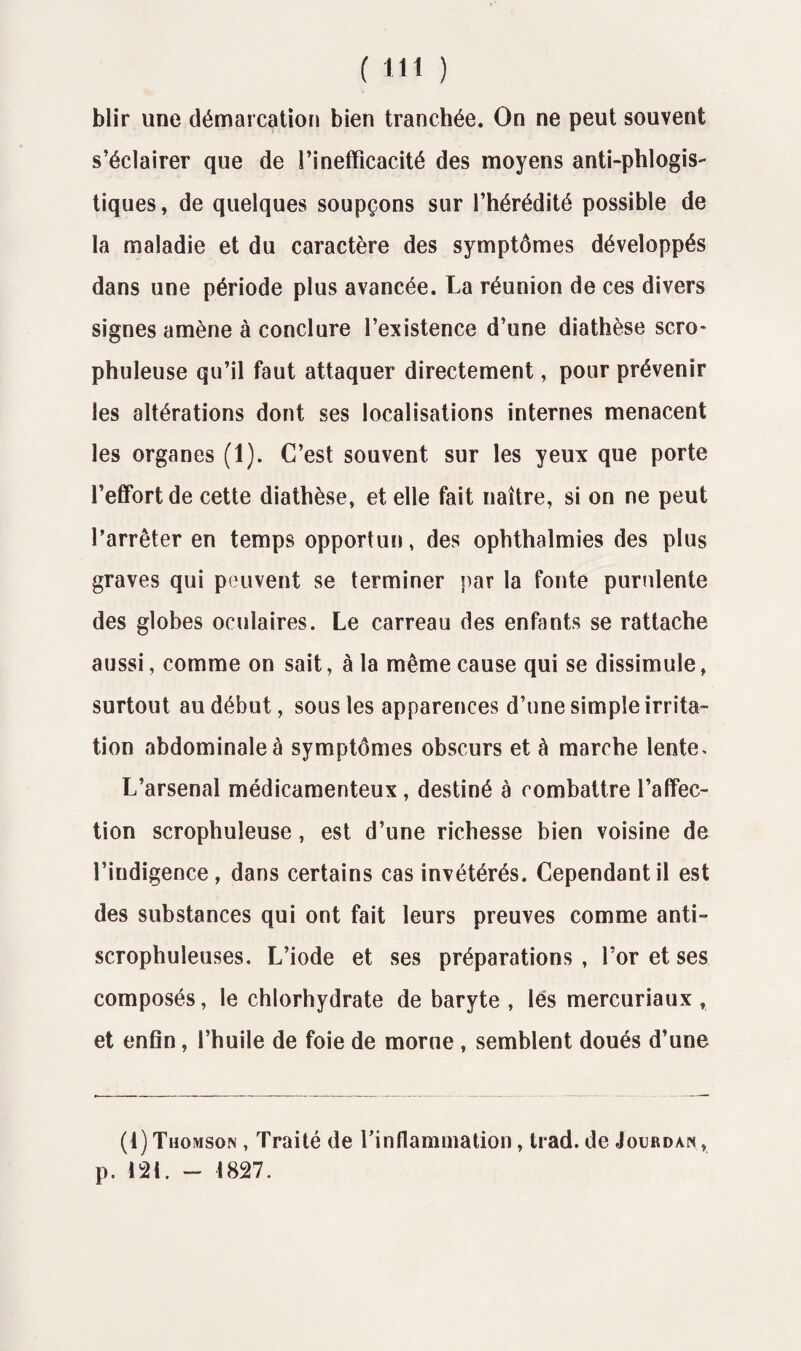 ( 111 )

blir une démarcation bien tranchée. On ne peut souvent s'éclairer que de l'inefficacité des moyens anti-phlogistiques, de quelques soupçons sur l'hérédité possible de la maladie et du caractère des symptômes développés dans une période plus avancée. La réunion de ces divers signes amène à conclure l'existence d'une diathèse scrophuleuse qu'il faut attaquer directement, pour prévenir les altérations dont ses localisations internes menacent les organes (1). C'est souvent sur les yeux que porte l'effort de cette diathèse, et elle fait naître, si on ne peut l'arrêter en temps opportun, des ophthalmies des plus graves qui peuvent se terminer par la fonte purulente des globes oculaires. Le carreau des enfants se rattache aussi, comme on sait, à la même cause qui se dissimule, surtout au début, sous les apparences d'une simple irritation abdominale à symptômes obscurs et à marche lente.

L'arsenal médicamenteux, destiné à combattre l'affection scrophuleuse, est d'une richesse bien voisine de l'indigence, dans certains cas invétérés. Cependant il est des substances qui ont fait leurs preuves comme anti-scrophuleuses. L'iode et ses préparations, l'or et ses composés, le chlorhydrate de baryte, les mercuriaux, et enfin, l'huile de foie de morue, semblent doués d'une

(1) Thomson, Traité de l'inflammation, trad. de Jourdan, p. 121. — 1827.